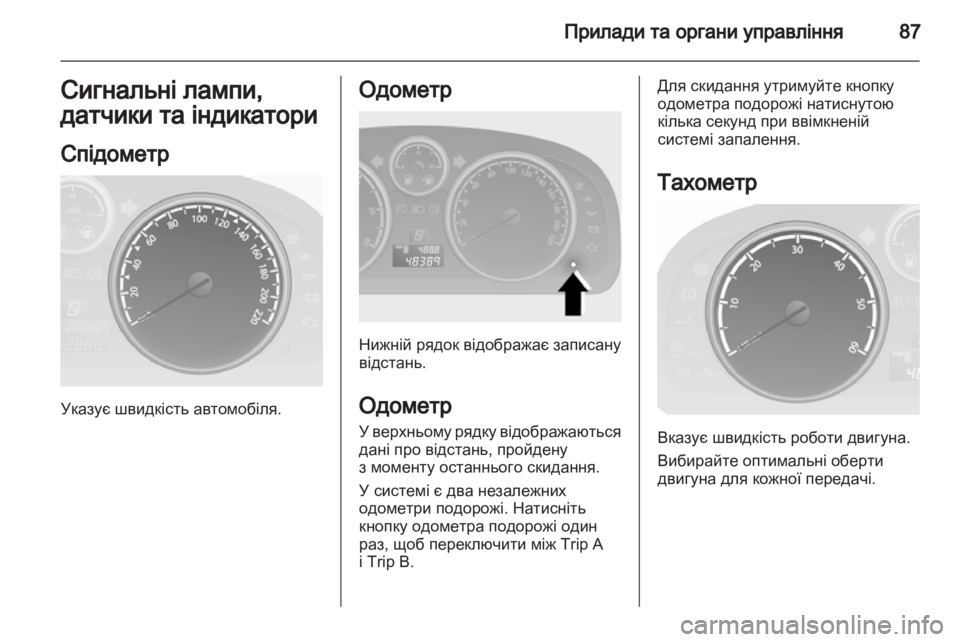 Прилади та органи управління 87

Сигнальні лампи, датчики та індикатори

Спідометр

20 40 60 80 100 120 140 160 180 200 220

Указує швидкість автомобіля.

Одометр

4888
48389

Нижній рядок відображає записану відстань.

Одометр

У верхньому рядку відображаються дані про відстань, пройдену з моменту останнього скидання.

У системі є два незалежних одометри подорожі. Натисніть кнопку одометра подорожі один раз, щоб переключити між Trip A і Trip B.

Для скидання утримуйте кнопку одометра подорожі натиснутою кілька секунд при ввімкненій системі запалення.

Тахометр

10 20 30 40 50 60

Вказує швидкість роботи двигуна.

Вибирайте оптимальні оберти двигуна для кожної передачі.

carmanualsonline.info